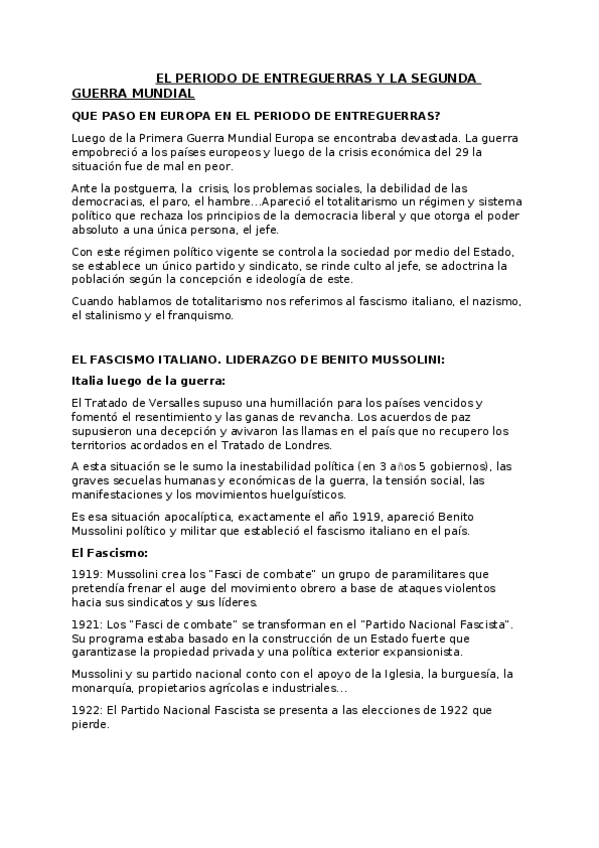 EL PERIODO DE ENTREGUERRAS Y LA SEGUNDA GUERRA MUNDIAL

QUE PASO EN EUROPA EN EL PERIODO DE ENTREGUERRAS?

Luego de la Primera Guerra Mundial Europa se encontraba devastada. La guerra empobreció a los países europeos y luego de la crisis económica del 29 la situación fue de mal en peor.

Ante la postguerra, la crisis, los problemas sociales, la debilidad de las democracias, el paro, el hambre…Apareció el totalitarismo un régimen y sistema político que rechaza los principios de la democracia liberal y que otorga el poder absoluto a una única persona, el jefe.

Con este régimen político vigente se controla la sociedad por medio del Estado, se establece un único partido y sindicato, se rinde culto al jefe, se adoctrina la población según la concepción e ideología de este.

Cuando hablamos de totalitarismo nos referimos al fascismo italiano, el nazismo, el stalinismo y el franquismo.

EL FASCISMO ITALIANO. LIDERAZGO DE BENITO MUSSOLINI:

Italia luego de la guerra:

El Tratado de Versalles supuso una humillación para los países vencidos y fomentó el resentimiento y las ganas de revancha. Los acuerdos de paz supusieron una decepción y avivaron las llamas en el país que no recupero los territorios acordados en el Tratado de Londres.

A esta situación se le sumo la inestabilidad política (en 3 años 5 gobiernos), las graves secuelas humanas y económicas de la guerra, la tensión social, las manifestaciones y los movimientos huelguísticos.

Es esa situación apocalíptica, exactamente el año 1919, apareció Benito Mussolini político y militar que estableció el fascismo italiano en el país.

El Fascismo:

1919: Mussolini crea los "Fasci de combate" un grupo de paramilitares que pretendía frenar el auge del movimiento obrero a base de ataques violentos hacia sus sindicatos y sus líderes.

1921: Los "Fasci de combate" se transforman en el "Partido Nacional Fascista". Su programa estaba basado en la construcción de un Estado fuerte que garantizase la propiedad privada y una política exterior expansionista.

Mussolini y su partido nacional conto con el apoyo de la Iglesia, la burguesía, la monarquía, propietarios agrícolas e industriales…

1922: El Partido Nacional Fascista se presenta a las elecciones de 1922 que pierde.